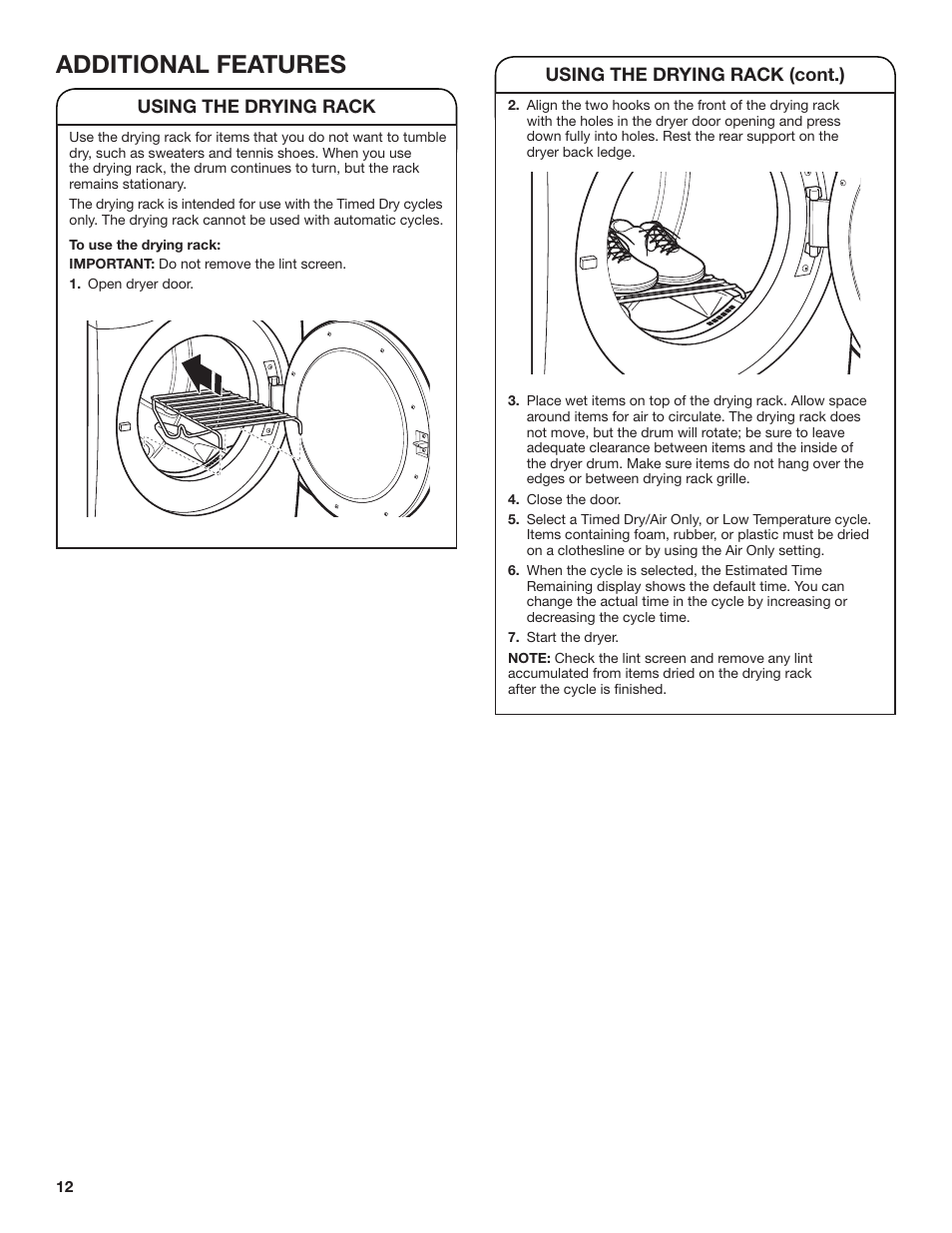 ADDITIONAL FEATURES

USING THE DRYING RACK

Use the drying rack for items that you do not want to tumble dry, such as sweaters and tennis shoes. When you use the drying rack, the drum continues to turn, but the rack remains stationary.

The drying rack is intended for use with the Timed Dry cycles only. The drying rack cannot be used with automatic cycles.

To use the drying rack:
IMPORTANT: Do not remove the lint screen.

1. Open dryer door.

USING THE DRYING RACK (cont.)

2. Align the two hooks on the front of the drying rack with the holes in the dryer door opening and press down fully into holes. Rest the rear support on the dryer back ledge.

3. Place wet items on top of the drying rack. Allow space around items for air to circulate. The drying rack does not move, but the drum will rotate; be sure to leave adequate clearance between items and the inside of the dryer drum. Make sure items do not hang over the edges or between drying rack grille.

4. Close the door.

5. Select a Timed Dry/Air Only, or Low Temperature cycle. Items containing foam, rubber, or plastic must be dried on a clothesline or by using the Air Only setting.

6. When the cycle is selected, the Estimated Time Remaining display shows the default time. You can change the actual time in the cycle by increasing or decreasing the cycle time.

7. Start the dryer.

NOTE: Check the lint screen and remove any lint accumulated from items dried on the drying rack after the cycle is finished.

12